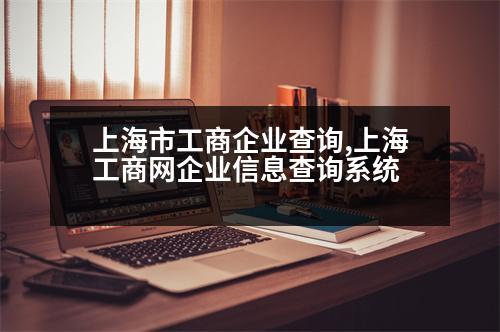 上海市工商企业查询,上海工商网企业信息查询系统